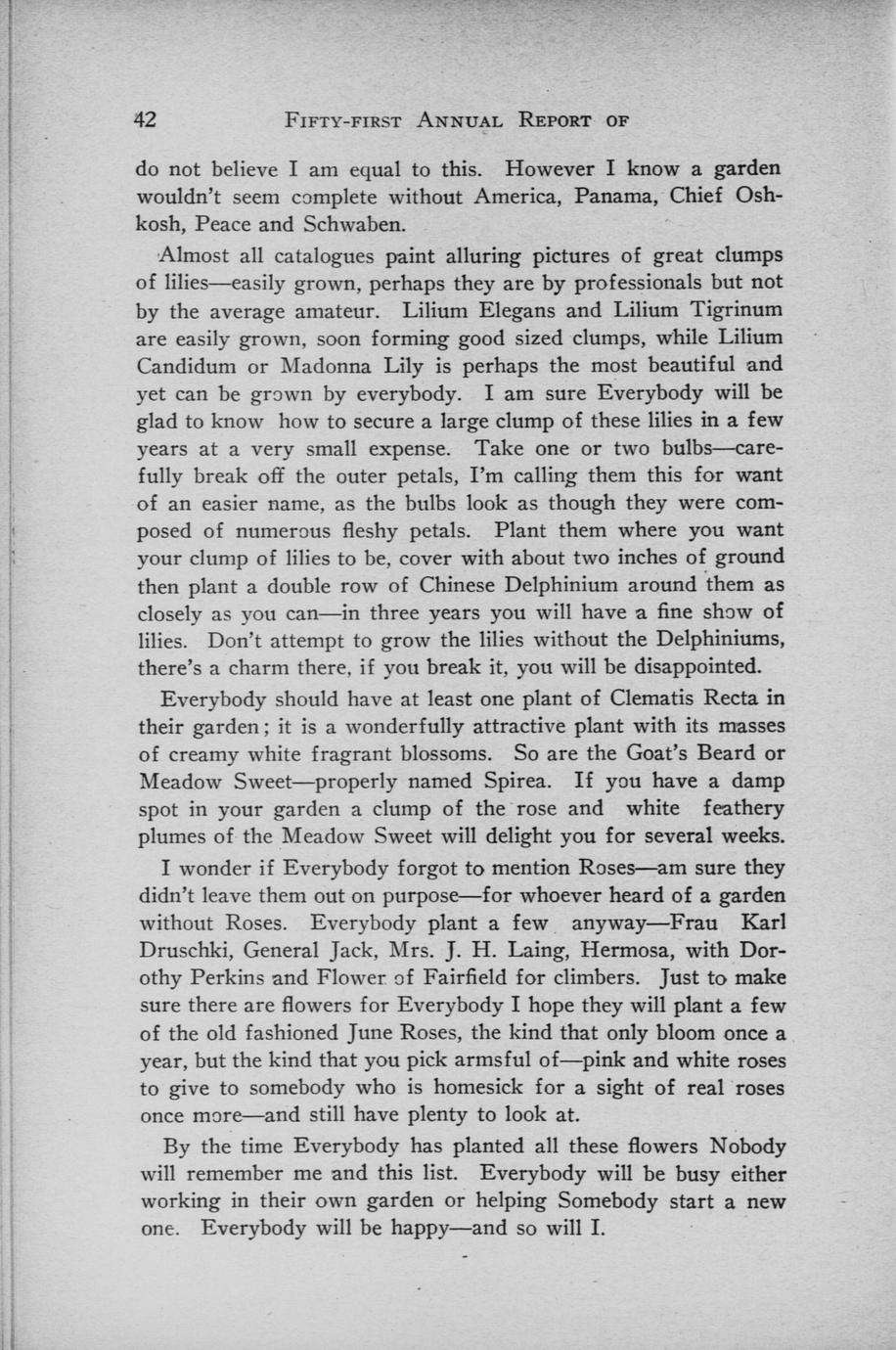 42 FIFTY-FIRST ANNUAL REPORT OF

do not believe I am equal to this. However I know a garden wouldn't seem complete without America, Panama, Chief Oshkosh, Peace and Schwaben.

Almost all catalogues paint alluring pictures of great clumps of lilies—easily grown, perhaps they are by professionals but not by the average amateur. Lilium Elegans and Lilium Tigrinum are easily grown, soon forming good sized clumps, while Lilium Candidum or Madonna Lily is perhaps the most beautiful and yet can be grown by everybody. I am sure Everybody will be glad to know how to secure a large clump of these lilies in a few years at a very small expense. Take one or two bulbs—carefully break off the outer petals, I'm calling them this for want of an easier name, as the bulbs look as though they were composed of numerous fleshy petals. Plant them where you want your clump of lilies to be, cover with about two inches of ground then plant a double row of Chinese Delphinium around them as closely as you can—in three years you will have a fine show of lilies. Don't attempt to grow the lilies without the Delphiniums, there's a charm there, if you break it, you will be disappointed.

Everybody should have at least one plant of Clematis Recta in their garden; it is a wonderfully attractive plant with its masses of creamy white fragrant blossoms. So are the Goat's Beard or Meadow Sweet—properly named Spirea. If you have a damp spot in your garden a clump of the rose and white feathery plumes of the Meadow Sweet will delight you for several weeks.

I wonder if Everybody forgot to mention Roses—am sure they didn't leave them out on purpose—for whoever heard of a garden without Roses. Everybody plant a few anyway—Frau Karl Druschki, General Jack, Mrs. J. H. Laing, Hermosa, with Dorothy Perkins and Flower of Fairfield for climbers. Just to make sure there are flowers for Everybody I hope they will plant a few of the old fashioned June Roses, the kind that only bloom once a year, but the kind that you pick armsful of—pink and white roses to give to somebody who is homesick for a sight of real roses once more—and still have plenty to look at.

By the time Everybody has planted all these flowers Nobody will remember me and this list. Everybody will be busy either working in their own garden or helping Somebody start a new one. Everybody will be happy—and so will I.